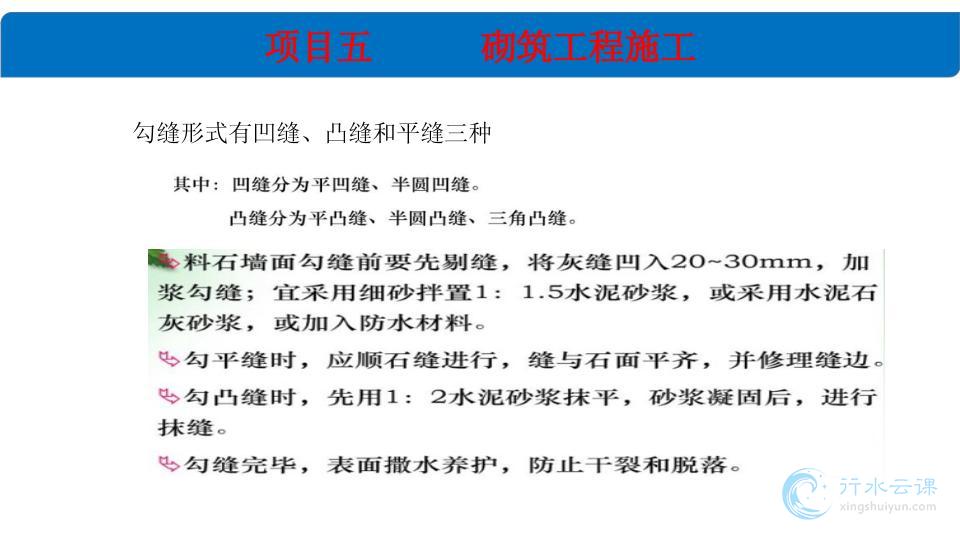 项目五　　砌筑工程施工

勾缝形式有凹缝、凸缝和平缝三种

其中：凹缝分为平凹缝、半圆凹缝。

凸缝分为平凸缝、半圆凸缝、三角凸缝。

料石墙面勾缝前要先剔缝，将灰缝凹入20~30mm，加浆勾缝；宜采用细砂拌置1：1.5水泥砂浆，或采用水泥石灰砂浆，或加入防水材料。

勾平缝时，应顺石缝进行，缝与石面平齐，并修理缝边。

勾凸缝时，先用1：2水泥砂浆抹平，砂浆凝固后，进行抹缝。

勾缝完毕，表面撒水养护，防止干裂和脱落。

行水云课
xingshuiyun.com